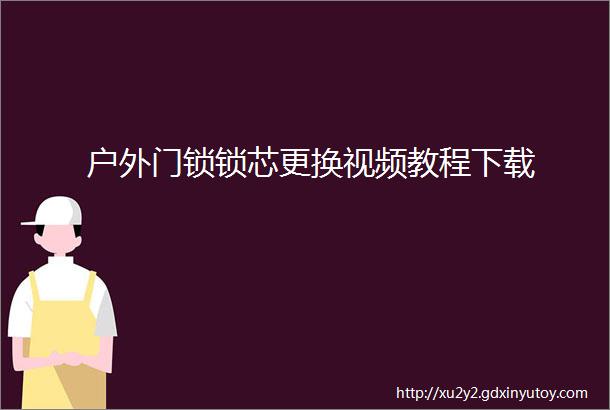 户外门锁锁芯更换视频教程下载

http://xu2y2.gdxinyutoy.com